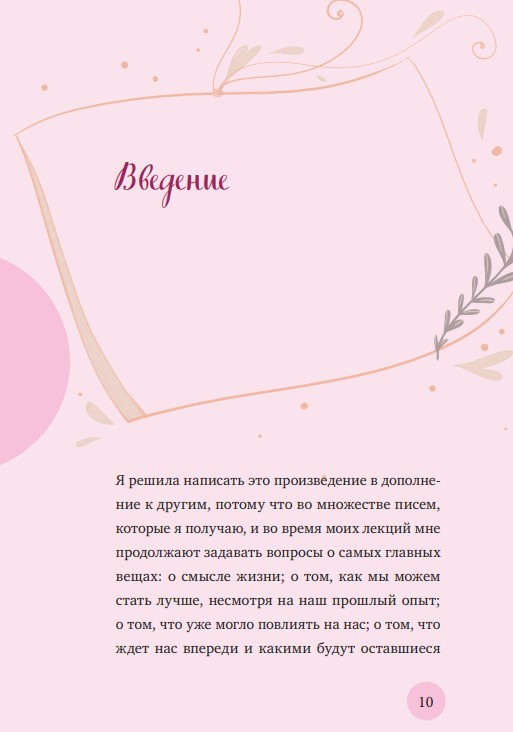 Введение

Я решила написать это произведение в дополнение к другим, потому что во множестве писем, которые я получаю, и во время моих лекций мне продолжают задавать вопросы о самых главных вещах: о смысле жизни; о том, как мы можем стать лучше, несмотря на наш прошлый опыт; о том, что уже могло повлиять на нас; о том, что ждет нас впереди и какими будут оставшиеся

10